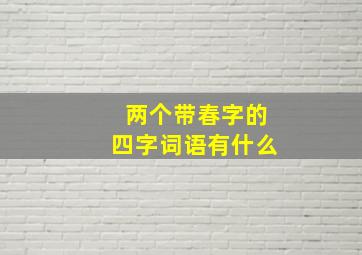 两个带春字的
四字词语有什么